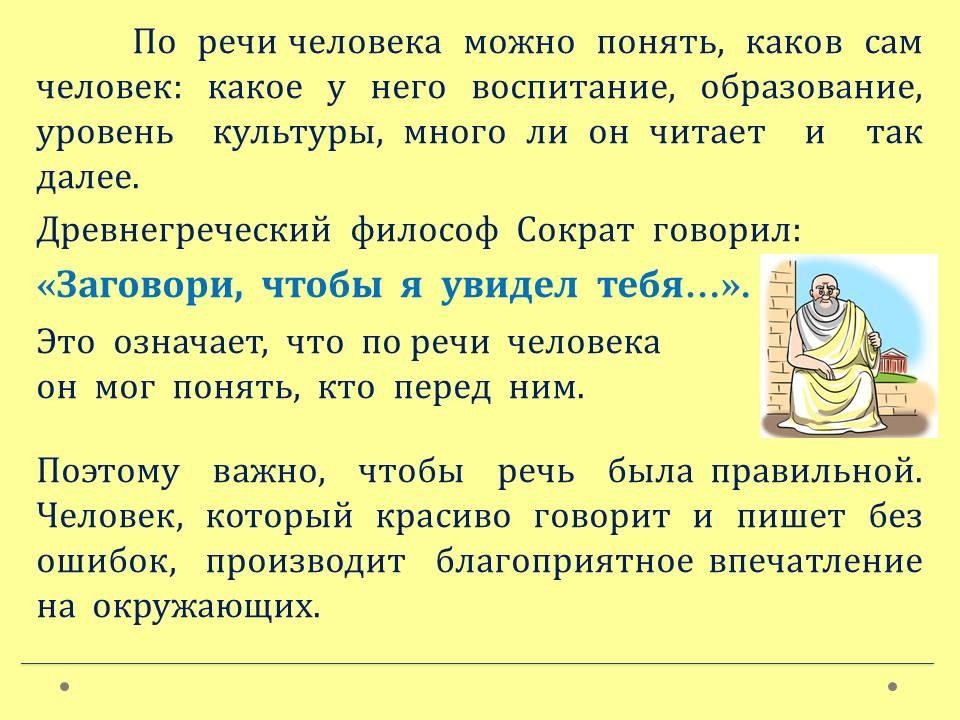 По речи человека можно понять, каков сам человек: какое у него воспитание, образование, уровень культуры, много ли он читает и так далее.

Древнегреческий философ Сократ говорил:

«Заговори, чтобы я увидел тебя…».

Это означает, что по речи человека он мог понять, кто перед ним.

Поэтому важно, чтобы речь была правильной. Человек, который красиво говорит и пишет без ошибок, производит благоприятное впечатление на окружающих.